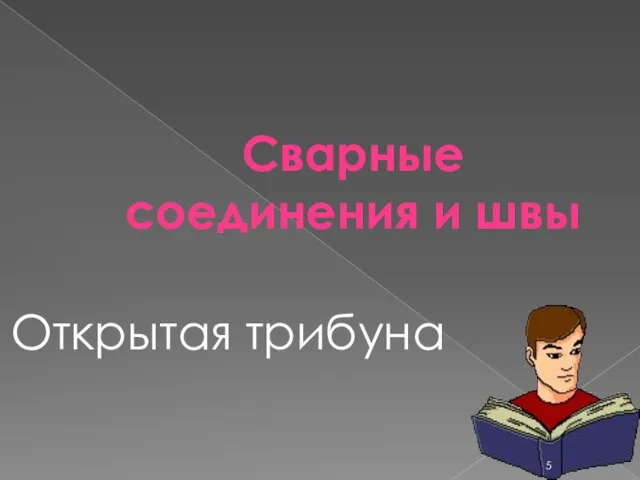 Сварные соединения и швы

Открытая трибуна

5